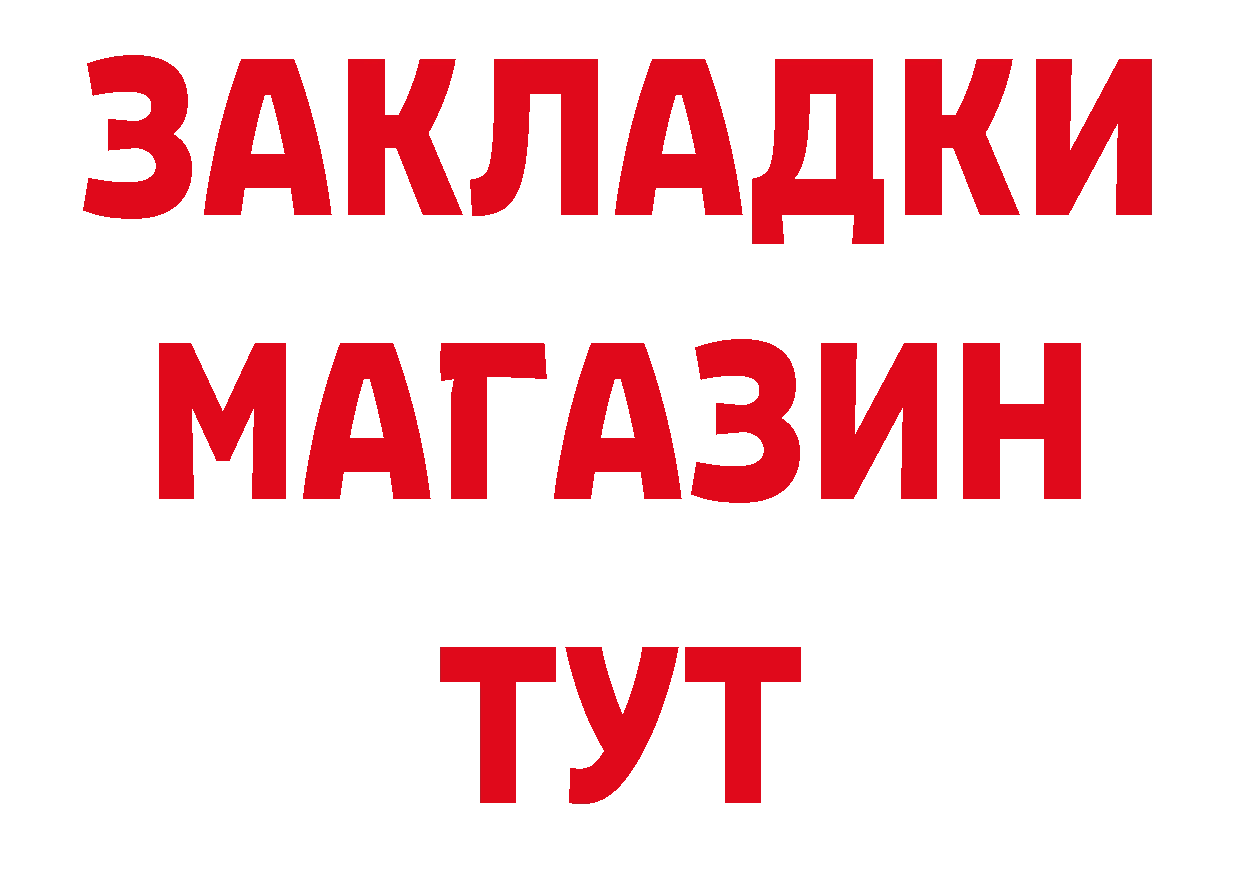 ЗАКЛАДКИ
МАГАЗИН
ТУТ